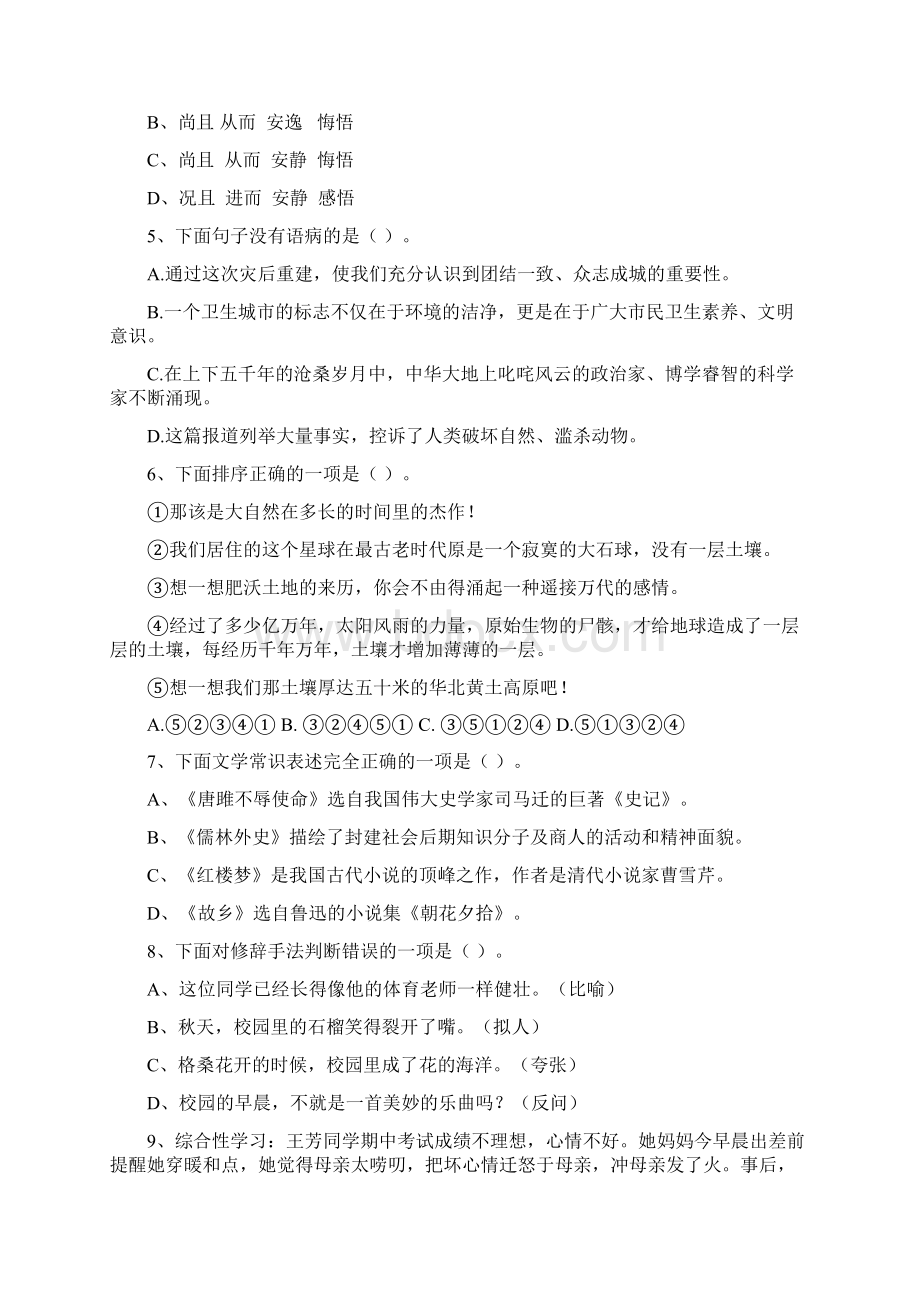 B、尚且 从而 安逸 悔悟

C、尚且 从而 安静 悔悟

D、况且 进而 安静 感悟

5、下面句子没有语病的是（ ）。

A.通过这次灾后重建，使我们充分认识到团结一致、众志成城的重要性。

B.一个卫生城市的标志不仅在于环境的洁净，更是在于广大市民卫生素养、文明意识。

C.在上下五千年的沧桑岁月中，中华大地上叱咤风云的政治家、博学睿智的科学家不断涌现。

D.这篇报道列举大量事实，控诉了人类破坏自然、滥杀动物。

6、下面排序正确的一项是（ ）。

①那该是大自然在多长的时间里的杰作！

②我们居住的这个星球在最古老时代原是一个寂寞的大石球，没有一层土壤。

③想一想肥沃土地的来历，你会不由得涌起一种遥接万代的感情。

④经过了多少亿万年，太阳风雨的力量，原始生物的尸骸，才给地球造成了一层层的土壤，每经历千年万年，土壤才增加薄薄的一层。

⑤想一想我们那土壤厚达五十米的华北黄土高原吧！

A.⑤②③④① B. ③②④⑤① C. ③⑤①②④ D.⑤①③②④

7、下面文学常识表述完全正确的一项是（ ）。

A、《唐雎不辱使命》选自我国伟大史学家司马迁的巨著《史记》。

B、《儒林外史》描绘了封建社会后期知识分子及商人的活动和精神面貌。

C、《红楼梦》是我国古代小说的顶峰之作，作者是清代小说家曹雪芹。

D、《故乡》选自鲁迅的小说集《朝花夕拾》。

8、下面对修辞手法判断错误的一项是（ ）。

A、这位同学已经长得像他的体育老师一样健壮。（比喻）

B、秋天，校园里的石榴笑得裂开了嘴。（拟人）

C、格桑花开的时候，校园里成了花的海洋。（夸张）

D、校园的早晨，不就是一首美妙的乐曲吗？（反问）

9、综合性学习：王芳同学期中考试成绩不理想，心情不好。她妈妈今早晨出差前提醒她穿暖和点，她觉得母亲太唠叨，把坏心情迁怒于母亲，冲母亲发了火。事后，